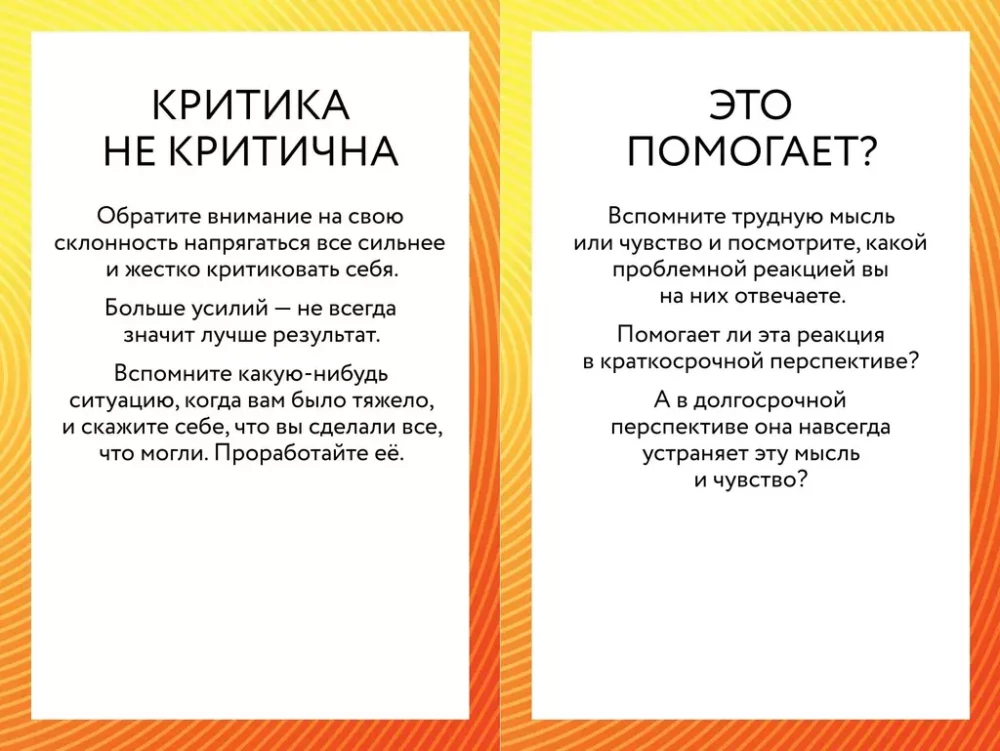 КРИТИКА НЕ КРИТИЧНА

Обратите внимание на свою склонность напрягаться все сильнее и жестко критиковать себя.

Больше усилий — не всегда значит лучше результат.

Вспомните какую-нибудь ситуацию, когда вам было тяжело, и скажите себе, что вы сделали все, что могли. Проработайте её.

ЭТО ПОМОГАЕТ?

Вспомните трудную мысль или чувство и посмотрите, какой проблемной реакцией вы на них отвечаете.

Помогает ли эта реакция в краткосрочной перспективе?

А в долгосрочной перспективе она навсегда устраняет эту мысль и чувство?